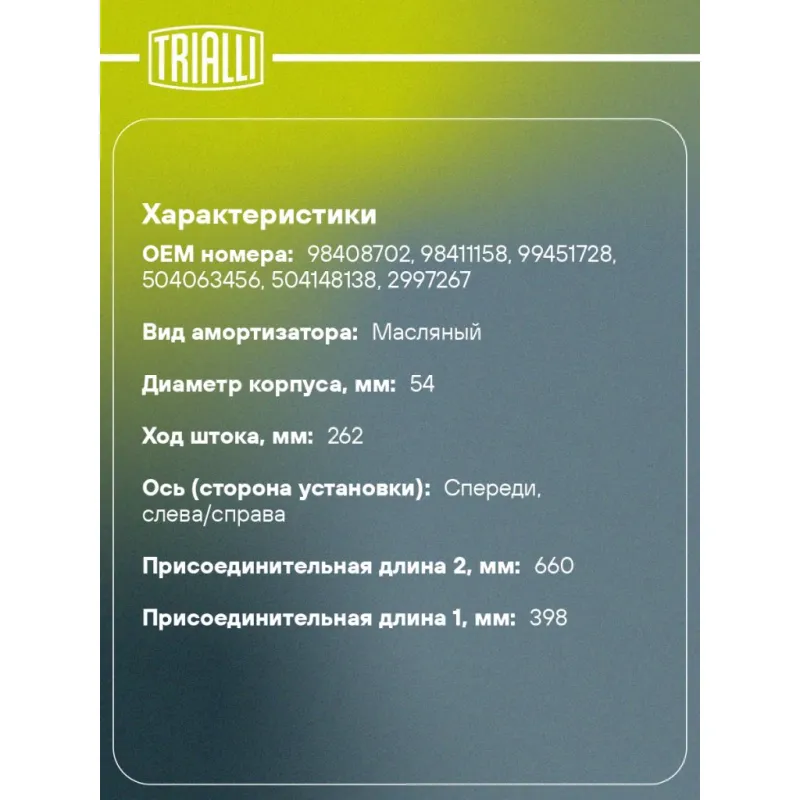 TRIALLI

Характеристики

OEM номера: 98408702, 98411158, 99451728, 504063456, 504148138, 2997267

Вид амортизатора: Масляный

Диаметр корпуса, мм: 54

Ход штока, мм: 262

Ось (сторона установки): Спереди, слева/справа

Присоединительная длина 2, мм: 660

Присоединительная длина 1, мм: 398